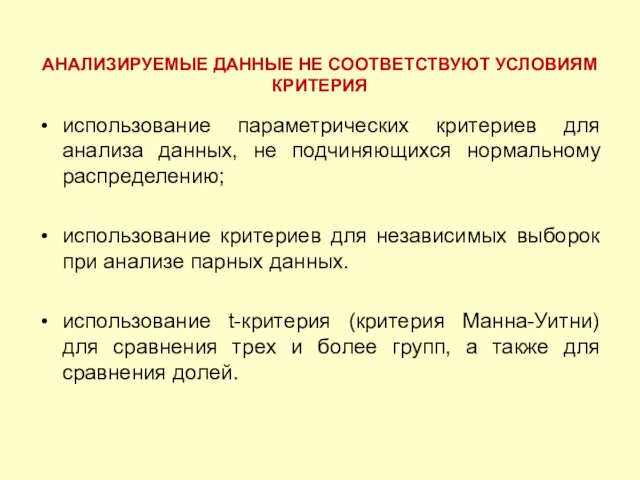 АНАЛИЗИРУЕМЫЕ ДАННЫЕ НЕ СООТВЕТСТВУЮТ УСЛОВИЯМ КРИТЕРИЯ

• использование параметрических критериев для анализа данных, не подчиняющихся нормальному распределению;

• использование критериев для независимых выборок при анализе парных данных.

• использование t-критерия (критерия Манна-Уитни) для сравнения трех и более групп, а также для сравнения долей.